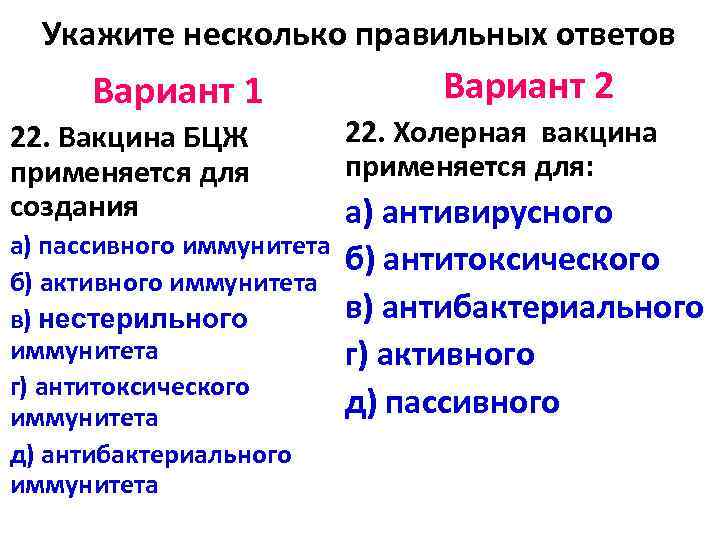 Укажите несколько правильных ответов

Вариант 1

22. Вакцина БЦЖ применяется для создания

а) пассивного иммунитета

б) активного иммунитета

в) нестерильного иммунитета

г) антитоксического иммунитета

д) антибактериального иммунитета

Вариант 2

22. Холерная вакцина применяется для:

а) антивирусного

б) антитоксического

в) антибактериального

г) активного

д) пассивного